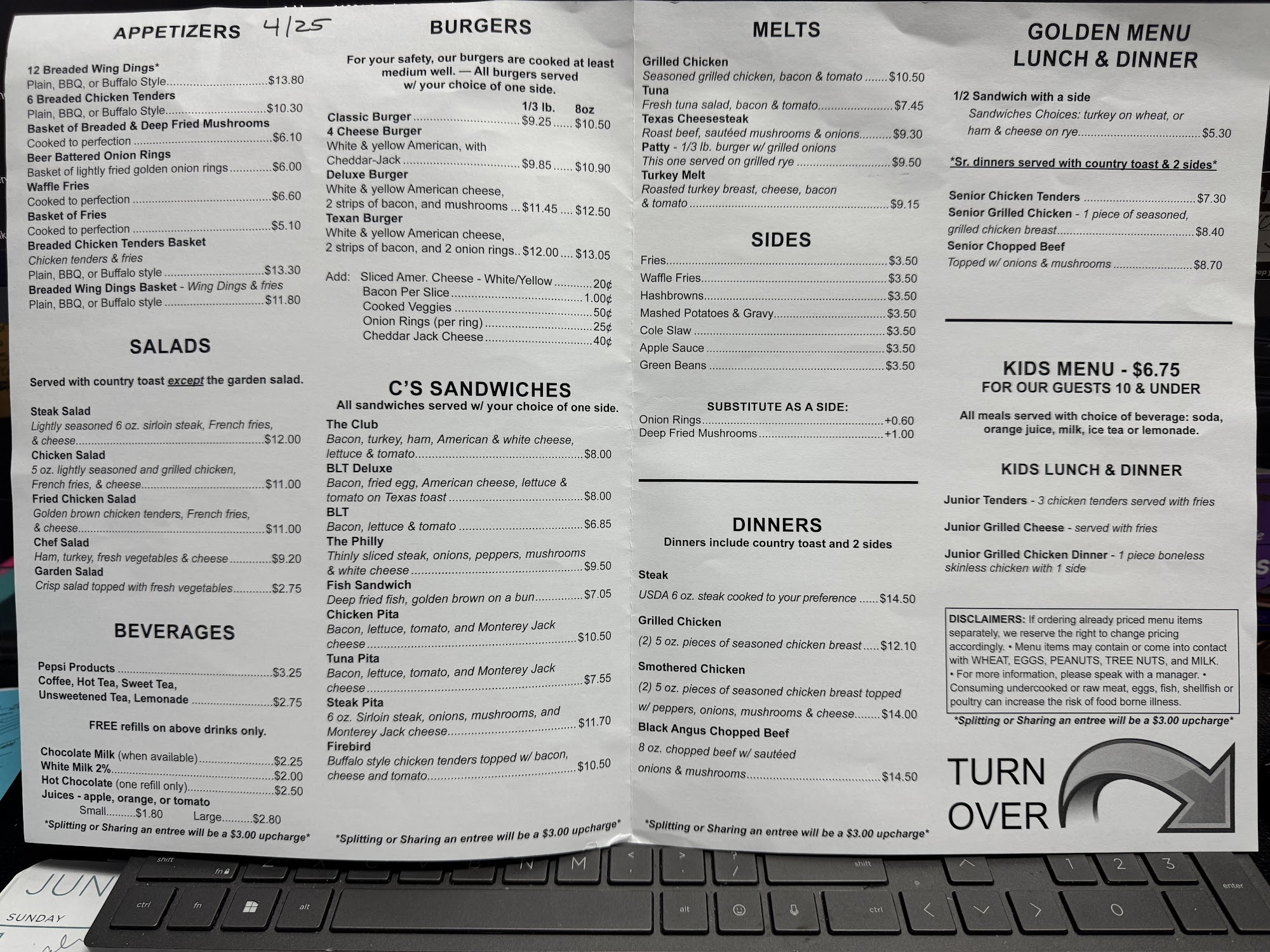 APPETIZERS 4/25

12 Breaded Wing Dings*
Plain, BBQ, or Buffalo Style $13.80
6 Breaded Chicken Tenders
Plain, BBQ, or Buffalo Style $10.30
Basket of Breaded & Deep Fried Mushrooms
Cooked to perfection $6.10
Beer Battered Onion Rings
Basket of lightly fried golden onion rings $6.00
Waffle Fries
Cooked to perfection $6.60
Basket of Fries
Cooked to perfection $5.10
Breaded Chicken Tenders Basket
Chicken tenders & fries
Plain, BBQ, or Buffalo style $13.30
Breaded Wing Dings Basket - Wing Dings & fries
Plain, BBQ, or Buffalo style $11.80

SALADS

Served with country toast except the garden salad.

Steak Salad
Lightly seasoned 6 oz. sirloin steak, French fries, & cheese $12.00
Chicken Salad
5 oz. lightly seasoned and grilled chicken, French fries, & cheese $11.00
Fried Chicken Salad
Golden brown chicken tenders, French fries, & cheese $11.00
Chef Salad
Ham, turkey, fresh vegetables & cheese $9.20
Garden Salad
Crisp salad topped with fresh vegetables $2.75

BEVERAGES

Pepsi Products $3.25
Coffee, Hot Tea, Sweet Tea, Unsweetened Tea, Lemonade $2.75

FREE refills on above drinks only.

Chocolate Milk (when available) $2.25
White Milk 2% $2.00
Hot Chocolate (one refill only) $2.50
Juices - apple, orange, or tomato
Small $1.80 Large $2.80
*Splitting or Sharing an entree will be a $3.00 upcharge*

BURGERS

For your safety, our burgers are cooked at least medium well. — All burgers served w/ your choice of one side.

1/3 lb. 8oz
Classic Burger $9.25 $10.50
4 Cheese Burger
White & yellow American, with Cheddar-Jack $9.85 $10.90
Deluxe Burger
White & yellow American cheese, 2 strips of bacon, and mushrooms $11.45 $12.50
Texan Burger
White & yellow American cheese, 2 strips of bacon, and 2 onion rings $12.00 $13.05

Add: Sliced Amer. Cheese - White/Yellow 20¢
Bacon Per Slice 1.00¢
Cooked Veggies 50¢
Onion Rings (per ring) 25¢
Cheddar Jack Cheese 40¢

C'S SANDWICHES
All sandwiches served w/ your choice of one side.
The Club
Bacon, turkey, ham, American & white cheese, lettuce & tomato $8.00
BLT Deluxe
Bacon, fried egg, American cheese, lettuce & tomato on Texas toast $8.00
BLT
Bacon, lettuce & tomato $6.85
The Philly
Thinly sliced steak, onions, peppers, mushrooms & white cheese $9.50
Fish Sandwich
Deep fried fish, golden brown on a bun $7.05
Chicken Pita
Bacon, lettuce, tomato, and Monterey Jack cheese $10.50
Tuna Pita
Bacon, lettuce, tomato, and Monterey Jack cheese $7.55
Steak Pita
6 oz. Sirloin steak, onions, mushrooms, and Monterey Jack cheese $11.70
Firebird
Buffalo style chicken tenders topped w/ bacon, cheese and tomato $10.50

*Splitting or Sharing an entree will be a $3.00 upcharge*

MELTS
Grilled Chicken
Seasoned grilled chicken, bacon & tomato $10.50
Tuna
Fresh tuna salad, bacon & tomato $7.45
Texas Cheesesteak
Roast beef, sautéed mushrooms & onions $9.30
Patty - 1/3 lb. burger w/ grilled onions
This one served on grilled rye $9.50
Turkey Melt
Roasted turkey breast, cheese, bacon & tomato $9.15

SIDES
Fries $3.50
Waffle Fries $3.50
Hashbrowns $3.50
Mashed Potatoes & Gravy $3.50
Cole Slaw $3.50
Apple Sauce $3.50
Green Beans $3.50

SUBSTITUTE AS A SIDE:
Onion Rings +0.60
Deep Fried Mushrooms +1.00

DINNERS
Dinners include country toast and 2 sides
Steak
USDA 6 oz. steak cooked to your preference $14.50
Grilled Chicken
(2) 5 oz. pieces of seasoned chicken breast $12.10
Smothered Chicken
(2) 5 oz. pieces of seasoned chicken breast topped w/ peppers, onions, mushrooms & cheese $14.00
Black Angus Chopped Beef
8 oz. chopped beef w/ sautéed onions & mushrooms $14.50

*Splitting or Sharing an entree will be a $3.00 upcharge*

GOLDEN MENU
LUNCH & DINNER
1/2 Sandwich with a side
Sandwiches Choices: turkey on wheat, or ham & cheese on rye $5.30
*Sr. dinners served with country toast & 2 sides*
Senior Chicken Tenders $7.30
Senior Grilled Chicken - 1 piece of seasoned, grilled chicken breast $8.40
Senior Chopped Beef
Topped w/ onions & mushrooms $8.70

KIDS MENU - $6.75
FOR OUR GUESTS 10 & UNDER
All meals served with choice of beverage: soda, orange juice, milk, ice tea or lemonade.

KIDS LUNCH & DINNER
Junior Tenders - 3 chicken tenders served with fries
Junior Grilled Cheese - served with fries
Junior Grilled Chicken Dinner - 1 piece boneless skinless chicken with 1 side

DISCLAIMERS: If ordering already priced menu items separately, we reserve the right to change pricing accordingly. • Menu items may contain or come into contact with WHEAT, EGGS, PEANUTS, TREE NUTS, and MILK. • For more information, please speak with a manager. • Consuming undercooked or raw meat, eggs, fish, shellfish or poultry can increase the risk of food borne illness.
*Splitting or Sharing an entree will be a $3.00 upcharge*

TURN
OVER

JUN
SUNDAY